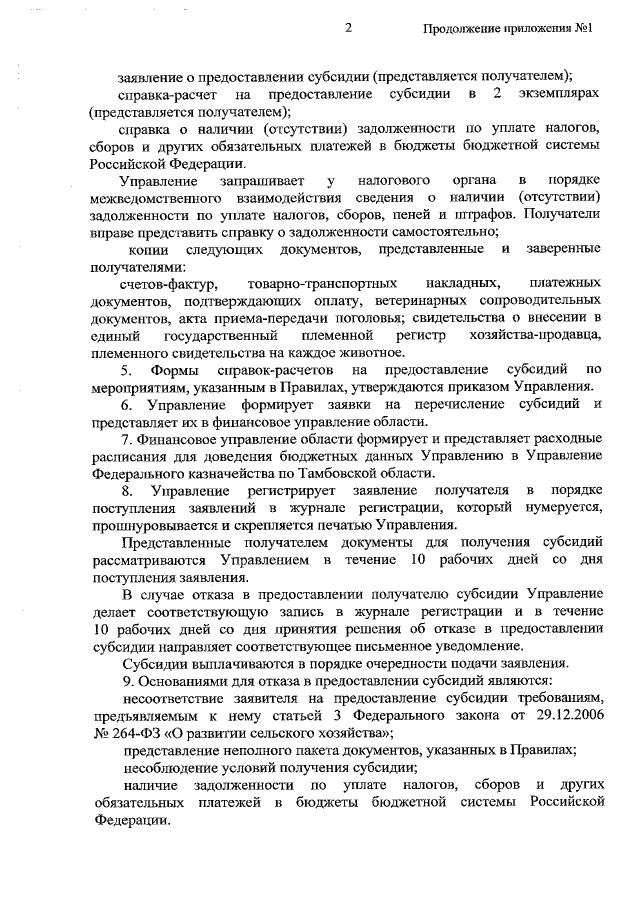 2

Продолжение приложения №1

заявление о предоставлении субсидии (представляется получателем);

справка-расчет на предоставление субсидии в 2 экземплярах (представляется получателем);

справка о наличии (отсутствии) задолженности по уплате налогов, сборов и других обязательных платежей в бюджеты бюджетной системы Российской Федерации.

Управление запрашивает у налогового органа в порядке межведомственного взаимодействия сведения о наличии (отсутствии) задолженности по уплате налогов, сборов, пеней и штрафов. Получатели вправе представить справку о задолженности самостоятельно;

копии следующих документов, представленные и заверенные получателями:

счетов-фактур, товарно-транспортных накладных, платежных документов, подтверждающих оплату, ветеринарных сопроводительных документов, акта приема-передачи поголовья; свидетельства о внесении в единый государственный племенной регистр хозяйства-продавца, племенного свидетельства на каждое животное.

5. Формы справок-расчетов на предоставление субсидий по мероприятиям, указанным в Правилах, утверждаются приказом Управления.

6. Управление формирует заявки на перечисление субсидий и представляет их в финансовое управление области.

7. Финансовое управление области формирует и представляет расходные расписания для доведения бюджетных данных Управлению в Управление Федерального казначейства по Тамбовской области.

8. Управление регистрирует заявление получателя в порядке поступления заявлений в журнале регистрации, который нумеруется, прошнуровывается и скрепляется печатью Управления.

Представленные получателем документы для получения субсидий рассматриваются Управлением в течение 10 рабочих дней со дня поступления заявления.

В случае отказа в предоставлении получателю субсидии Управление делает соответствующую запись в журнале регистрации и в течение 10 рабочих дней со дня принятия решения об отказе в предоставлении субсидии направляет соответствующее письменное уведомление.

Субсидии выплачиваются в порядке очередности подачи заявления.

9. Основаниями для отказа в предоставлении субсидий являются:

несоответствие заявителя на предоставление субсидии требованиям, предъявляемым к нему статьей 3 Федерального закона от 29.12.2006 № 264-ФЗ «О развитии сельского хозяйства»;

представление неполного пакета документов, указанных в Правилах;

несоблюдение условий получения субсидии;

наличие задолженности по уплате налогов, сборов и других обязательных платежей в бюджеты бюджетной системы Российской Федерации.